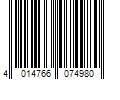 4 014766 074980